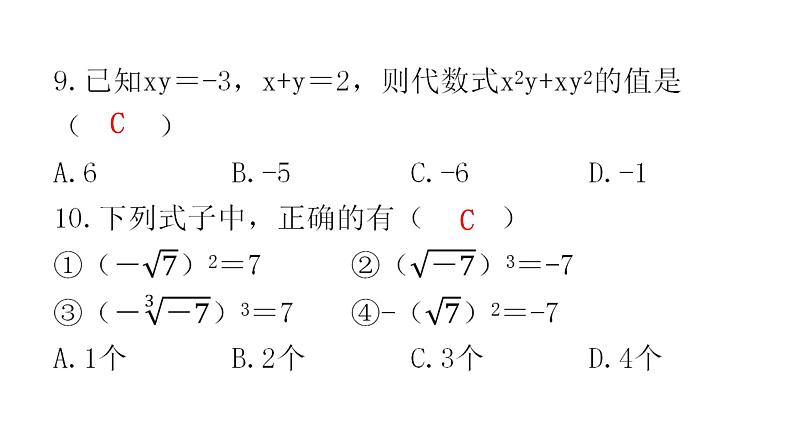 9. 已知$xy=-3$，$x+y=2$，则代数式$x^2y+xy^2$的值是（ C ）

A. 6　　B. -5　　C. -6　　D. -1

10. 下列式子中，正确的有（ C ）

①$(-\sqrt{7})^2=7$　　②$(\sqrt{-7})^3=-7$

③$(-\sqrt[3]{-7})^3=7$　　④$-(\sqrt{7})^2=-7$

A. 1个　　B. 2个　　C. 3个　　D. 4个